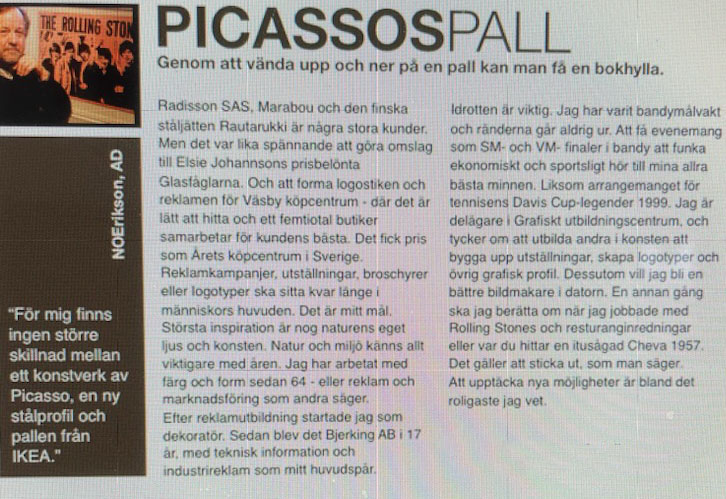 THE ROLLING STON

NOErikson, AD

"För mig finns ingen större skillnad mellan ett konstverk av Picasso, en ny stålprofil och pallen från IKEA."

PICASSOSPALL

Genom att vända upp och ner på en pall kan man få en bokhylla.

Radisson SAS, Marabou och den finska ståljätten Rautarukki är några stora kunder. Men det var lika spännande att göra omslag till Elsie Johannsons prisbelönta Glasfåglarna. Och att forma logostiken och reklamen för Väsby köpcentrum - där det är lätt att hitta och ett femtiotal butiker samarbetar för kundens bästa. Det fick pris som Årets köpcentrum i Sverige. Reklamkampanjer, utställningar, broschyrer eller logotyper ska sitta kvar länge i människors huvuden. Det är mitt mål. Största inspiration är nog naturens eget ljus och konsten. Natur och miljö känns allt viktigare med åren. Jag har arbetat med färg och form sedan 64 - eller reklam och marknadsföring som andra säger. Efter reklamutbildning startade jag som dekoratör. Sedan blev det Bjerking AB i 17 år, med teknisk information och industrireklam som mitt huvudspår.

Idrotten är viktig. Jag har varit bandymålvakt och ränderna går aldrig ur. Att få evenemang som SM- och VM- finaler i bandy att funka ekonomiskt och sportsligt hör till mina allra bästa minnen. Liksom arrangemanget för tennisens Davis Cup-legender 1999. Jag är delägare i Grafiskt utbildningscentrum, och tycker om att utbilda andra i konsten att bygga upp utställningar, skapa logotyper och övrig grafisk profil. Dessutom vill jag bli en bättre bildmakare i datorn. En annan gång ska jag berätta om när jag jobbade med Rolling Stones och resturanginredningar eller var du hittar en itusågad Cheva 1957. Det gäller att sticka ut, som man säger. Att upptäcka nya möjligheter är bland det roligaste jag vet.